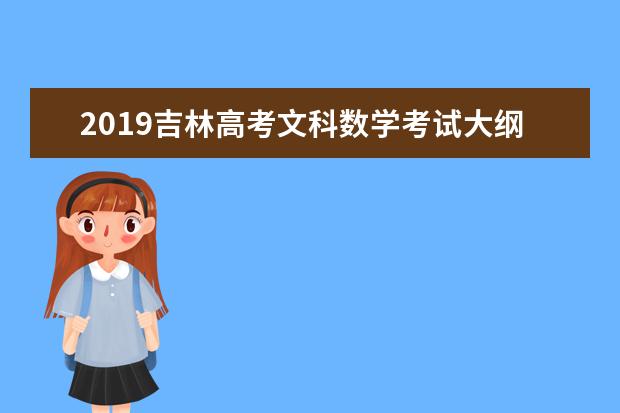 2019吉林高考文科数学考试大纲